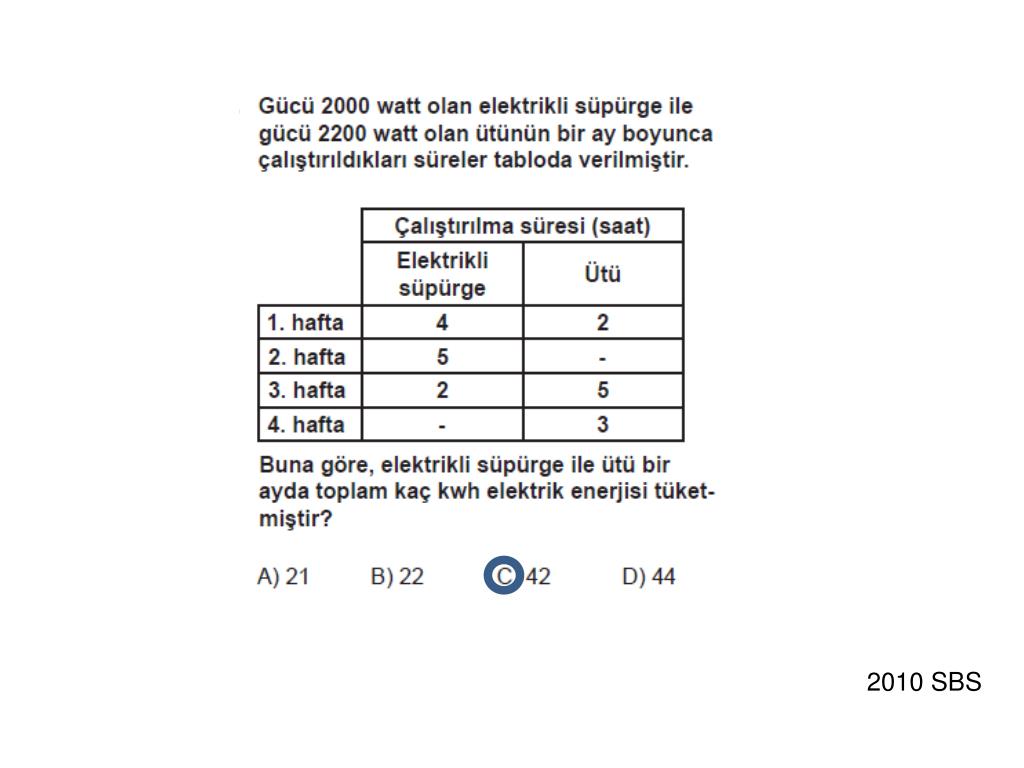 Gücü 2000 watt olan elektrikli süpürge ile gücü 2200 watt olan ütünün bir ay boyunca çalıştırıldıkları süreler tabloda verilmiştir.

| | Çalıştırılma süresi (saat) | |
|---|---|---|
| | Elektrikli süpürge | Ütü |
| 1. hafta | 4 | 2 |
| 2. hafta | 5 | - |
| 3. hafta | 2 | 5 |
| 4. hafta | - | 3 |

Buna göre, elektrikli süpürge ile ütü bir ayda toplam kaç kwh elektrik enerjisi tüketmiştir?

A) 21 B) 22 C) 42 D) 44

2010 SBS